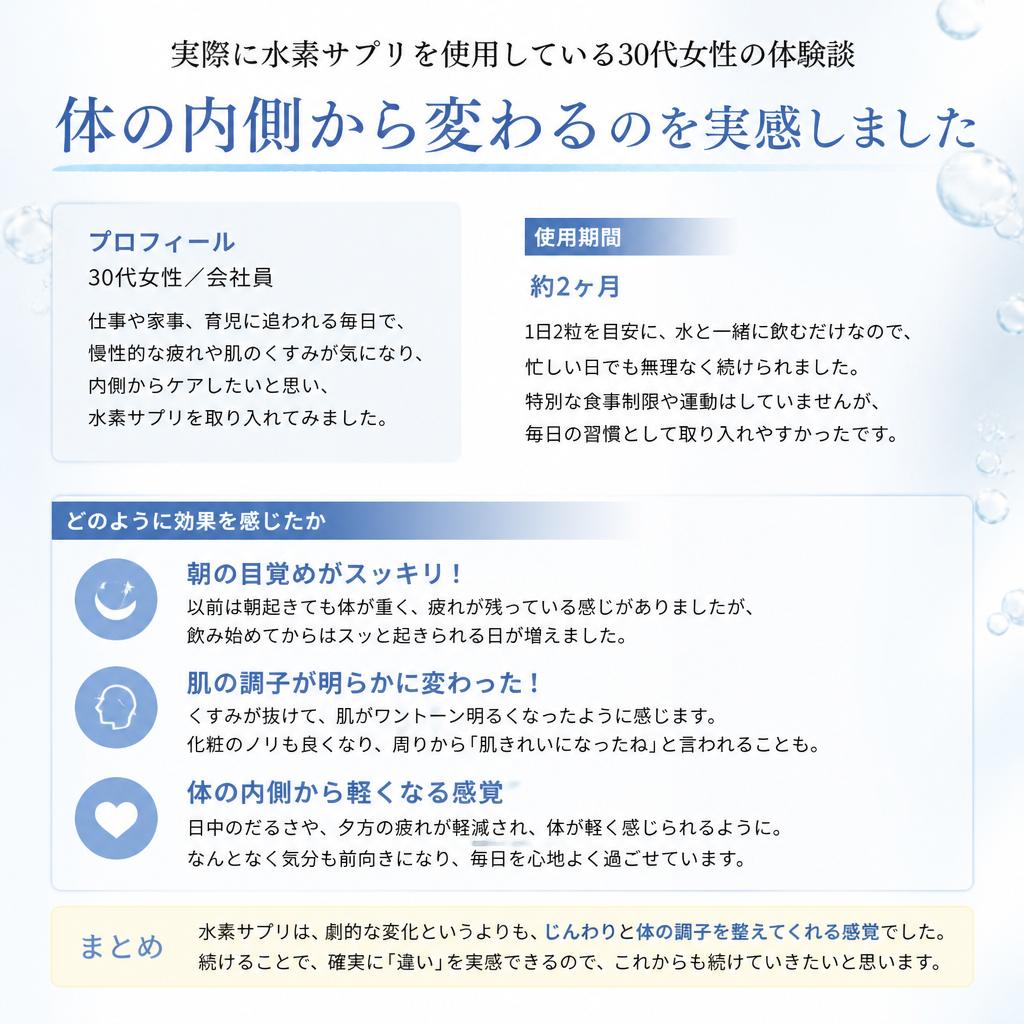 実際に水素サプリを使用している30代女性の体験談

体の内側から変わるのを実感しました

プロフィール
30代女性／会社員
仕事や家事、育児に追われる毎日で、慢性的な疲れや肌のくすみが気になり、内側からケアしたいと思い、水素サプリを取り入れてみました。

使用期間
約2ヶ月
1日2粒を目安に、水と一緒に飲むだけなので、忙しい日でも無理なく続けられました。特別な食事制限や運動はしていませんが、毎日の習慣として取り入れやすかったです。

どのように効果を感じたか

朝の目覚めがスッキリ！
以前は朝起きても体が重く、疲れが残っている感じがありましたが、飲み始めてからはスッと起きられる日が増えました。

肌の調子が明らかに変わった！
くすみが抜けて、肌がワントーン明るくなったように感じます。化粧のノリも良くなり、周りから「肌きれいになったね」と言われることも。

体の内側から軽くなる感覚
日中のだるさや、夕方の疲れが軽減され、体が軽く感じられるように。なんとなく気分も前向きになり、毎日を心地よく過ごせています。

まとめ
水素サプリは、劇的な変化というよりも、じんわりと体の調子を整えてくれる感覚でした。続けることで、確実に「違い」を実感できるので、これからも続けていきたいと思います。